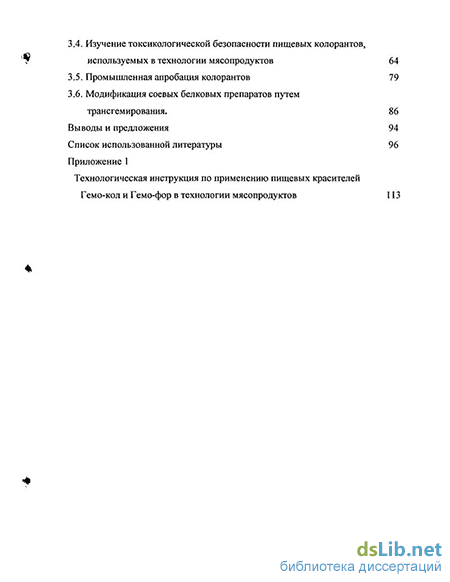 3.4. Изучение токсикологической безопасности пищевых колорантов, используемых в технологии мясопродуктов 64

3.5. Промышленная апробация колорантов 79

3.6. Модификация соевых белковых препаратов путем трансгемирования. 86

Выводы и предложения 94

Список использованной литературы 96

Приложение 1

Технологическая инструкция по применению пищевых красителей Гемо-кол и Гемо-фор в технологии мясопродуктов 113

dsLib.net
библиотека диссертаций